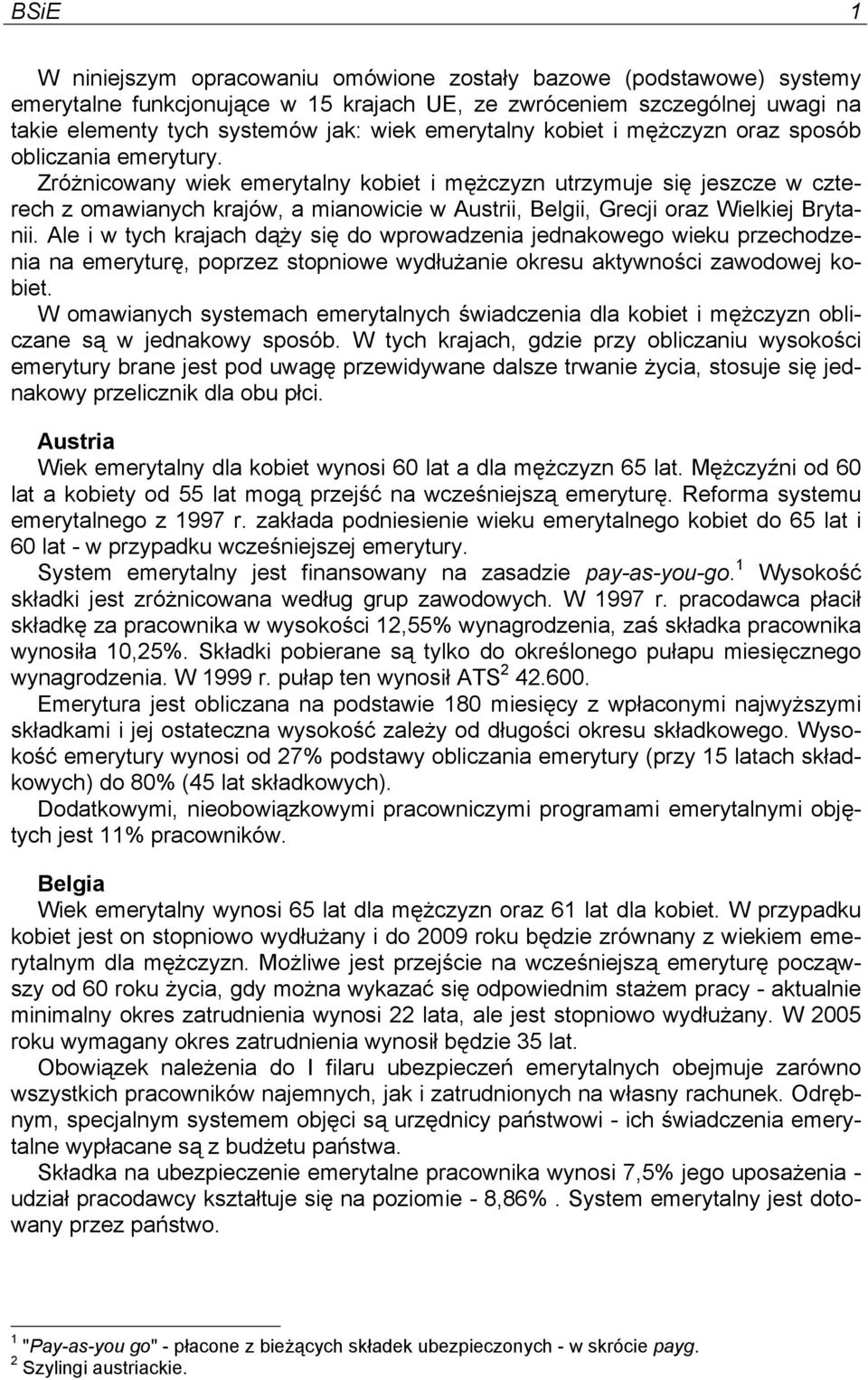 BSiE 1

W niniejszym opracowaniu omówione zostały bazowe (podstawowe) systemy emerytalne funkcjonujące w 15 krajach UE, ze zwróceniem szczególnej uwagi na takie elementy tych systemów jak: wiek emerytalny kobiet i mężczyzn oraz sposób obliczania emerytury.
Zróżnicowany wiek emerytalny kobiet i mężczyzn utrzymuje się jeszcze w czterech z omawianych krajów, a mianowicie w Austrii, Belgii, Grecji oraz Wielkiej Brytanii. Ale i w tych krajach dąży się do wprowadzenia jednakowego wieku przechodzenia na emeryturę, poprzez stopniowe wydłużanie okresu aktywności zawodowej kobiet.
W omawianych systemach emerytalnych świadczenia dla kobiet i mężczyzn obliczane są w jednakowy sposób. W tych krajach, gdzie przy obliczaniu wysokości emerytury brane jest pod uwagę przewidywane dalsze trwanie życia, stosuje się jednakowy przelicznik dla obu płci.

Austria
Wiek emerytalny dla kobiet wynosi 60 lat a dla mężczyzn 65 lat. Mężczyźni od 60 lat a kobiety od 55 lat mogą przejść na wcześniejszą emeryturę. Reforma systemu emerytalnego z 1997 r. zakłada podniesienie wieku emerytalnego kobiet do 65 lat i 60 lat - w przypadku wcześniejszej emerytury.
System emerytalny jest finansowany na zasadzie pay-as-you-go.$^1$ Wysokość składki jest zróżnicowana według grup zawodowych. W 1997 r. pracodawca płacił składkę za pracownika w wysokości 12,55% wynagrodzenia, zaś składka pracownika wynosiła 10,25%. Składki pobierane są tylko do określonego pułapu miesięcznego wynagrodzenia. W 1999 r. pułap ten wynosił ATS$^2$ 42.600.
Emerytura jest obliczana na podstawie 180 miesięcy z wpłaconymi najwyższymi składkami i jej ostateczna wysokość zależy od długości okresu składkowego. Wysokość emerytury wynosi od 27% podstawy obliczania emerytury (przy 15 latach składkowych) do 80% (45 lat składkowych).
Dodatkowymi, nieobowiązkowymi pracowniczymi programami emerytalnymi objętych jest 11% pracowników.

Belgia
Wiek emerytalny wynosi 65 lat dla mężczyzn oraz 61 lat dla kobiet. W przypadku kobiet jest on stopniowo wydłużany i do 2009 roku będzie zrównany z wiekiem emerytalnym dla mężczyzn. Możliwe jest przejście na wcześniejszą emeryturę począwszy od 60 roku życia, gdy można wykazać się odpowiednim stażem pracy - aktualnie minimalny okres zatrudnienia wynosi 22 lata, ale jest stopniowo wydłużany. W 2005 roku wymagany okres zatrudnienia wynosił będzie 35 lat.
Obowiązek należenia do I filaru ubezpieczeń emerytalnych obejmuje zarówno wszystkich pracowników najemnych, jak i zatrudnionych na własny rachunek. Odrębnym, specjalnym systemem objęci są urzędnicy państwowi - ich świadczenia emerytalne wypłacane są z budżetu państwa.
Składka na ubezpieczenie emerytalne pracownika wynosi 7,5% jego uposażenia - udział pracodawcy kształtuje się na poziomie - 8,86% . System emerytalny jest dotowany przez państwo.

$^1$ "Pay-as-you go" - płacone z bieżących składek ubezpieczonych - w skrócie payg.
$^2$ Szylingi austriackie.